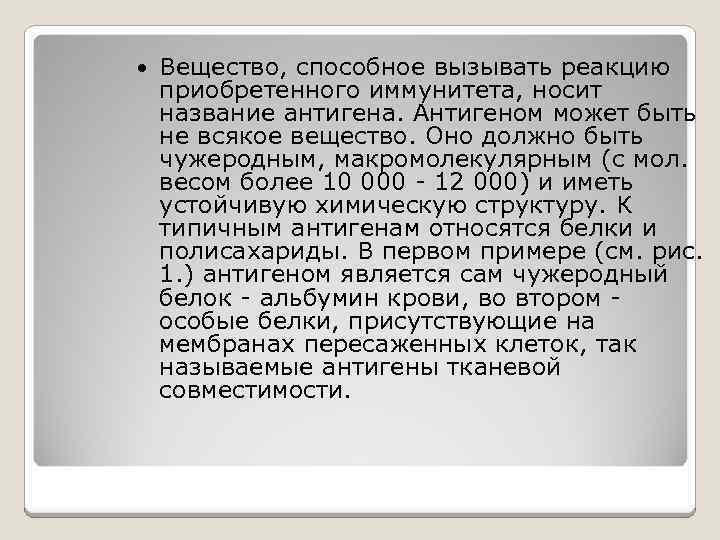 • Вещество, способное вызывать реакцию приобретенного иммунитета, носит название антигена. Антигеном может быть не всякое вещество. Оно должно быть чужеродным, макромолекулярным (с мол. весом более 10 000 - 12 000) и иметь устойчивую химическую структуру. К типичным антигенам относятся белки и полисахариды. В первом примере (см. рис. 1.) антигеном является сам чужеродный белок - альбумин крови, во втором - особые белки, присутствующие на мембранах пересаженных клеток, так называемые антигены тканевой совместимости.